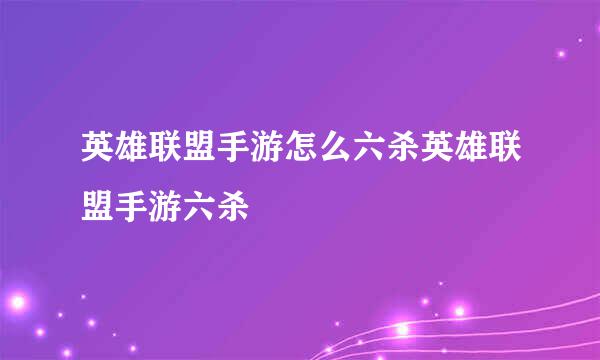 英雄联盟手游怎么六杀英雄联盟手游六杀